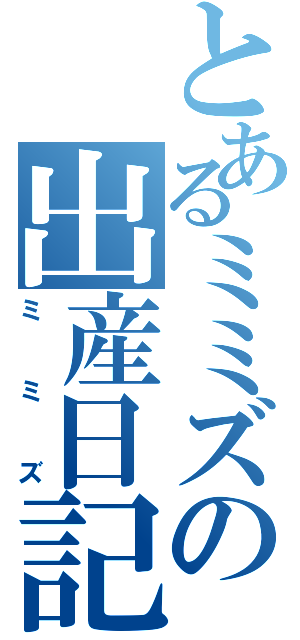 とあるミミズの出産日記
ミミズ